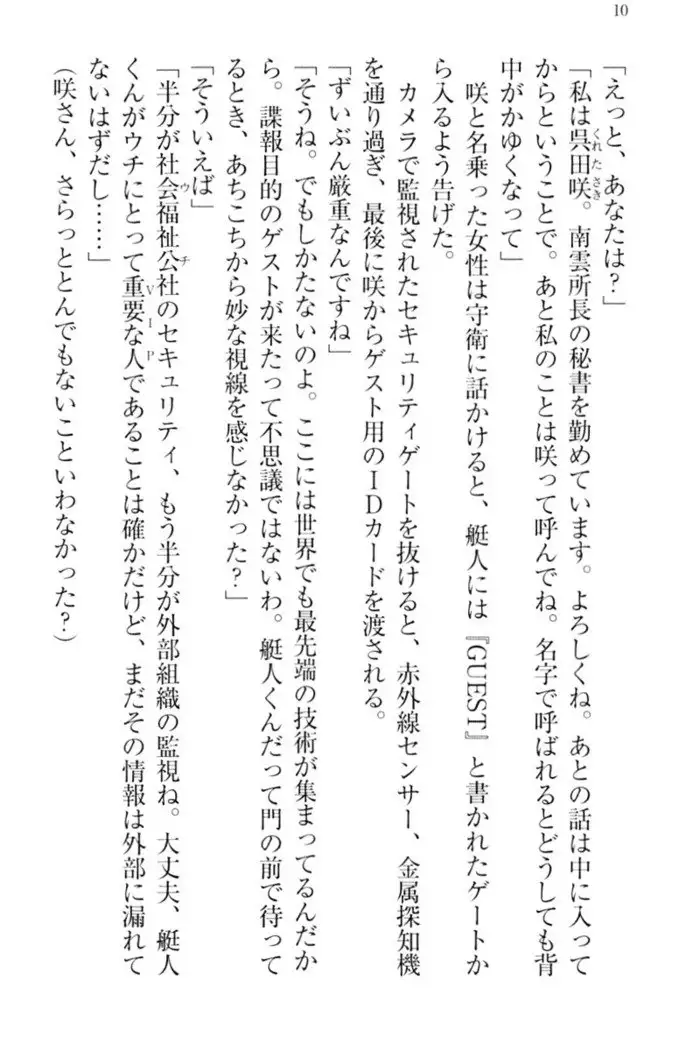 10

「えっと、あなたは？」

「私は呉田咲。南雲所長の秘書を勤めています。よろしくね。あとの話は中に入ってからということで。あと私のことは咲って呼んでね。名字で呼ばれるとどうしても背中がかゆくなって」

咲と名乗った女性は守衛に話かけると、艇人には『GUEST』と書かれたゲートから入るよう告げた。

カメラで監視されたセキュリティゲートを抜けると、赤外線センサー、金属探知機を通り過ぎ、最後に咲からゲスト用のIDカードを渡される。

「ずいぶん厳重なんですね」

「そうね。でもしかたないのよ。ここには世界でも最先端の技術が集まってるんだから。諜報目的のゲストが来たって不思議ではないわ。艇人くんだって門の前で待ってるとき、あちこちから妙な視線を感じなかった？」

「そういえば」

「半分が社会福祉公社のセキュリティ、もう半分が外部組織の監視ね。大丈夫、艇人くんがウチにとって重要な人であることは確かだけど、まだその情報は外部に漏れてないはずだし……」

（咲さん、さらっととんでもないこといわなかった？）